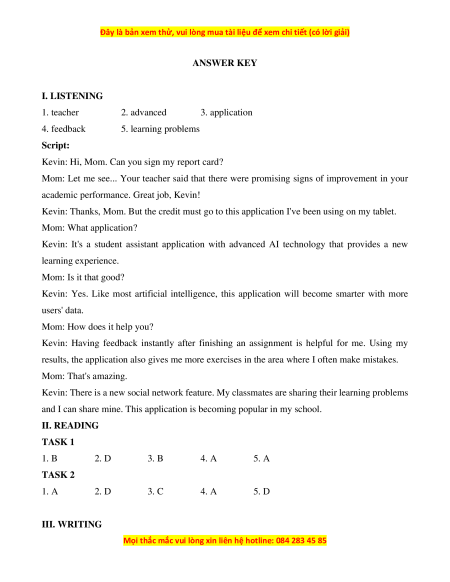 Đây là bản xem thử, vui lòng mua tài liệu để xem chi tiết (có lời giải)

ANSWER KEY

I. LISTENING

1. teacher 2. advanced 3. application
4. feedback 5. learning problems

Script:

Kevin: Hi, Mom. Can you sign my report card?

Mom: Let me see... Your teacher said that there were promising signs of improvement in your academic performance. Great job, Kevin!

Kevin: Thanks, Mom. But the credit must go to this application I've been using on my tablet.

Mom: What application?

Kevin: It's a student assistant application with advanced AI technology that provides a new learning experience.

Mom: Is it that good?

Kevin: Yes. Like most artificial intelligence, this application will become smarter with more users' data.

Mom: How does it help you?

Kevin: Having feedback instantly after finishing an assignment is helpful for me. Using my results, the application also gives me more exercises in the area where I often make mistakes.

Mom: That's amazing.

Kevin: There is a new social network feature. My classmates are sharing their learning problems and I can share mine. This application is becoming popular in my school.

II. READING

TASK 1

1. B 2. D 3. B 4. A 5. A

TASK 2

1. A 2. D 3. C 4. A 5. D

III. WRITING

Mọi thắc mắc vui lòng xin liên hệ hotline: 084 283 45 85